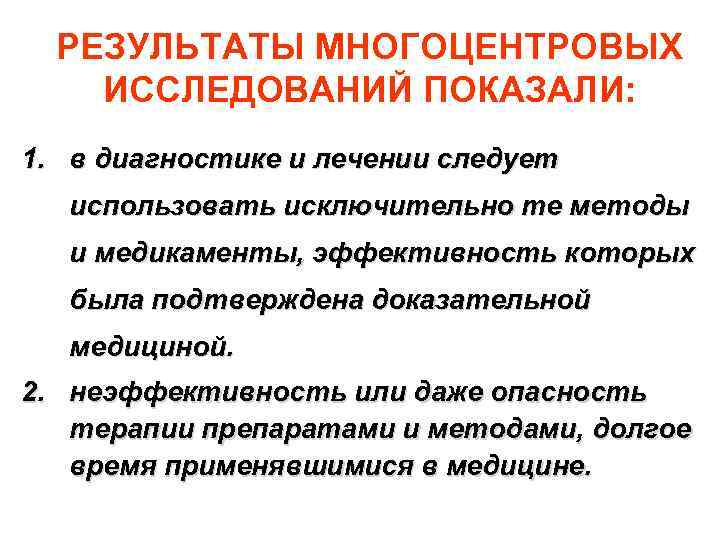 РЕЗУЛЬТАТЫ МНОГОЦЕНТРОВЫХ ИССЛЕДОВАНИЙ ПОКАЗАЛИ:

1. в диагностике и лечении следует использовать исключительно те методы и медикаменты, эффективность которых была подтверждена доказательной медициной.
2. неэффективность или даже опасность терапии препаратами и методами, долгое время применявшимися в медицине.